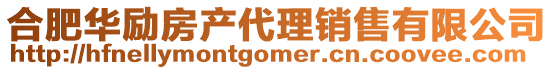 合肥华励房产代理销售有限公司
http://hfnellymontgomer.cn.coovee.com